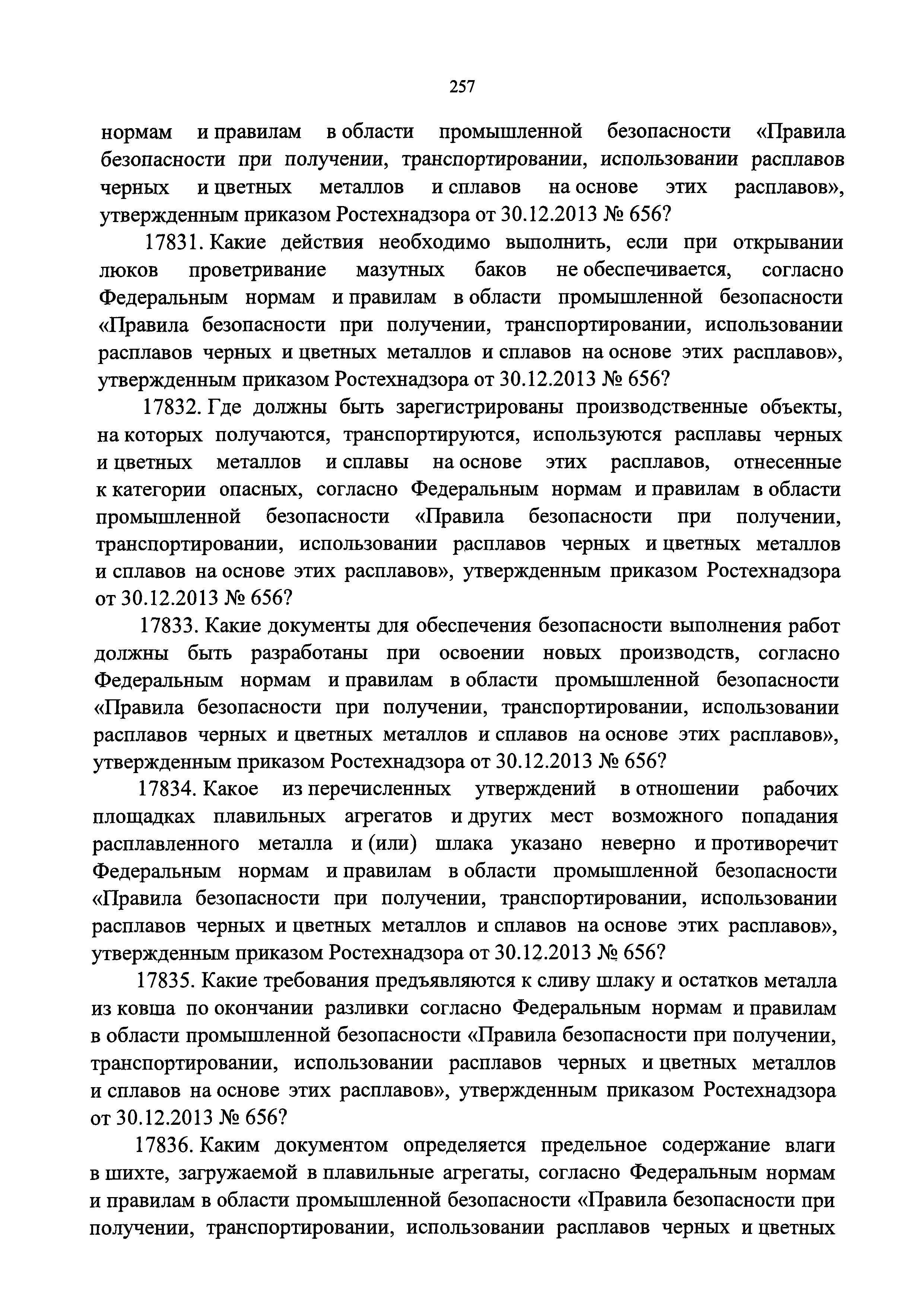 257

нормам и правилам в области промышленной безопасности «Правила безопасности при получении, транспортировании, использовании расплавов черных и цветных металлов и сплавов на основе этих расплавов», утвержденным приказом Ростехнадзора от 30.12.2013 № 656?

17831. Какие действия необходимо выполнить, если при открывании люков проветривание мазутных баков не обеспечивается, согласно Федеральным нормам и правилам в области промышленной безопасности «Правила безопасности при получении, транспортировании, использовании расплавов черных и цветных металлов и сплавов на основе этих расплавов», утвержденным приказом Ростехнадзора от 30.12.2013 № 656?

17832. Где должны быть зарегистрированы производственные объекты, на которых получаются, транспортируются, используются расплавы черных и цветных металлов и сплавы на основе этих расплавов, отнесенные к категории опасных, согласно Федеральным нормам и правилам в области промышленной безопасности «Правила безопасности при получении, транспортировании, использовании расплавов черных и цветных металлов и сплавов на основе этих расплавов», утвержденным приказом Ростехнадзора от 30.12.2013 № 656?

17833. Какие документы для обеспечения безопасности выполнения работ должны быть разработаны при освоении новых производств, согласно Федеральным нормам и правилам в области промышленной безопасности «Правила безопасности при получении, транспортировании, использовании расплавов черных и цветных металлов и сплавов на основе этих расплавов», утвержденным приказом Ростехнадзора от 30.12.2013 № 656?

17834. Какое из перечисленных утверждений в отношении рабочих площадках плавильных агрегатов и других мест возможного попадания расплавленного металла и (или) шлака указано неверно и противоречит Федеральным нормам и правилам в области промышленной безопасности «Правила безопасности при получении, транспортировании, использовании расплавов черных и цветных металлов и сплавов на основе этих расплавов», утвержденным приказом Ростехнадзора от 30.12.2013 № 656?

17835. Какие требования предъявляются к сливу шлаку и остатков металла из ковша по окончании разливки согласно Федеральным нормам и правилам в области промышленной безопасности «Правила безопасности при получении, транспортировании, использовании расплавов черных и цветных металлов и сплавов на основе этих расплавов», утвержденным приказом Ростехнадзора от 30.12.2013 № 656?

17836. Каким документом определяется предельное содержание влаги в шихте, загружаемой в плавильные агрегаты, согласно Федеральным нормам и правилам в области промышленной безопасности «Правила безопасности при получении, транспортировании, использовании расплавов черных и цветных